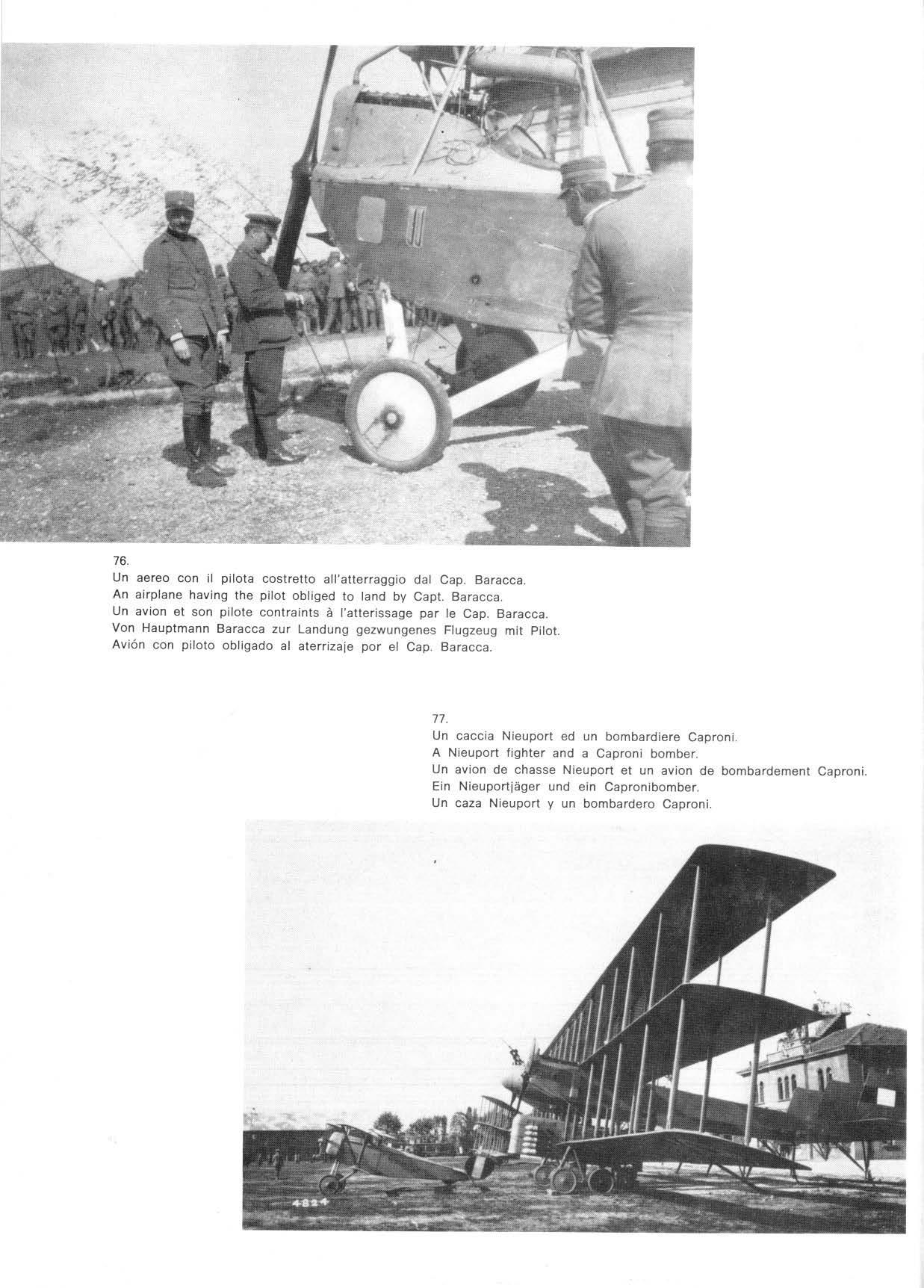 76.
Un aereo con il pilota costretto all'atterraggio dal Cap. Baracca.
An airplane having the pilot obliged to land by Capt. Baracca.
Un avion et son pilote contraints à l'atterissage par le Cap. Baracca.
Von Hauptmann Baracca zur Landung gezwungenes Flugzeug mit Pilot.
Avión con piloto obligado al aterrizaje por el Cap. Baracca.

77.
Un caccia Nieuport ed un bombardiere Caproni.
A Nieuport fighter and a Caproni bomber.
Un avion de chasse Nieuport et un avion de bombardement Caproni.
Ein Nieuportjäger und ein Capronibomber.
Un caza Nieuport y un bombardero Caproni.

4824